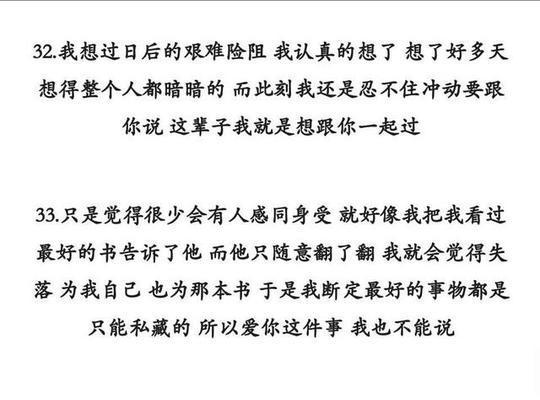 32.我想过日后的艰难险阻 我认真的想了 想了好多天 想得整个人都暗暗的 而此刻我还是忍不住冲动要跟你说 这辈子我就是想跟你一起过

33.只是觉得很少会有人感同身受 就好像我把我看过最好的书告诉了他 而他只随意翻了翻 我就会觉得失落 为我自己 也为那本书 于是我断定最好的事物都是只能私藏的 所以爱你这件事 我也不能说